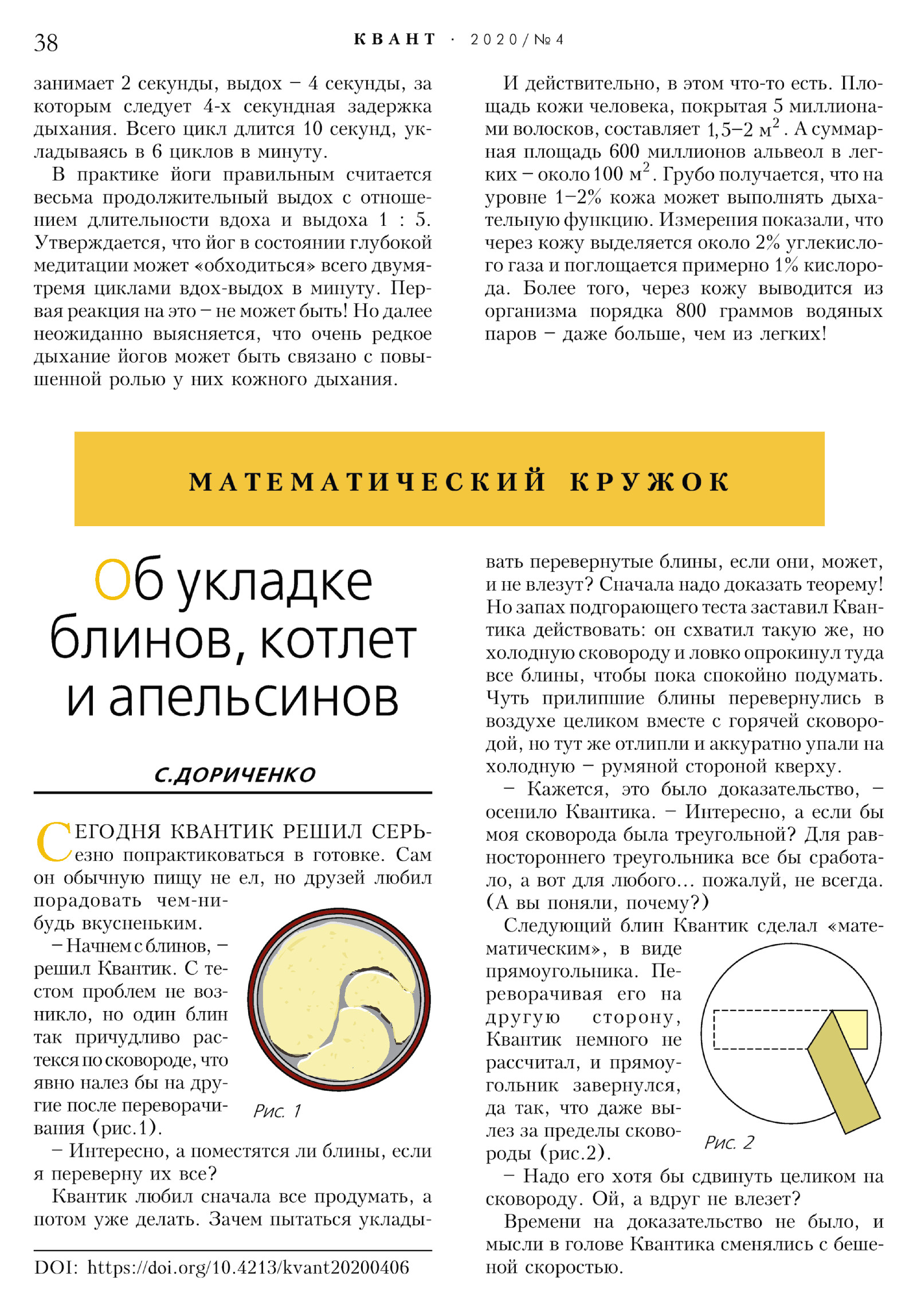 38 КВАНТ · 2020/№4

занимает 2 секунды, выдох – 4 секунды, за которым следует 4-х секундная задержка дыхания. Всего цикл длится 10 секунд, укладываясь в 6 циклов в минуту.

В практике йоги правильным считается весьма продолжительный выдох с отношением длительности вдоха и выдоха 1 : 5. Утверждается, что йог в состоянии глубокой медитации может «обходиться» всего двумя-тремя циклами вдох-выдох в минуту. Первая реакция на это – не может быть! Но далее неожиданно выясняется, что очень редкое дыхание йогов может быть связано с повышенной ролью у них кожного дыхания.

И действительно, в этом что-то есть. Площадь кожи человека, покрытая 5 миллионами волосков, составляет 1,5–2 $м^2$. А суммарная площадь 600 миллионов альвеол в легких – около 100 $м^2$. Грубо получается, что на уровне 1–2% кожа может выполнять дыхательную функцию. Измерения показали, что через кожу выделяется около 2% углекислого газа и поглощается примерно 1% кислорода. Более того, через кожу выводится из организма порядка 800 граммов водяных паров – даже больше, чем из легких!

МАТЕМАТИЧЕСКИЙ КРУЖОК

Об укладке блинов, котлет и апельсинов

С.ДОРИЧЕНКО

СЕГОДНЯ КВАНТИК РЕШИЛ СЕРЬезно попрактиковаться в готовке. Сам он обычную пищу не ел, но друзей любил порадовать чем-нибудь вкусненьким.

– Начнем с блинов, – решил Квантик. С тестом проблем не возникло, но один блин так причудливо растекся по сковороде, что явно налез бы на другие после переворачивания (рис.1).

Рис. 1

– Интересно, а поместятся ли блины, если я переверну их все?

Квантик любил сначала все продумать, а потом уже делать. Зачем пытаться укладывать перевернутые блины, если они, может, и не влезут? Сначала надо доказать теорему! Но запах подгорающего теста заставил Квантика действовать: он схватил такую же, но холодную сковороду и ловко опрокинул туда все блины, чтобы пока спокойно подумать. Чуть прилипшие блины перевернулись в воздухе целиком вместе с горячей сковородой, но тут же отлипли и аккуратно упали на холодную – румяной стороной кверху.

– Кажется, это было доказательство, – осенило Квантика. – Интересно, а если бы моя сковорода была треугольной? Для равностороннего треугольника все бы сработало, а вот для любого... пожалуй, не всегда. (А вы поняли, почему?)

Следующий блин Квантик сделал «математическим», в виде прямоугольника. Переворачивая его на другую сторону, Квантик немного не рассчитал, и прямоугольник завернулся, да так, что даже вылез за пределы сковороды (рис.2).

Рис. 2

– Надо его хотя бы сдвинуть целиком на сковороду. Ой, а вдруг не влезет?

Времени на доказательство не было, и мысли в голове Квантика сменялись с бешеной скоростью.

DOI: https://doi.org/10.4213/kvant20200406